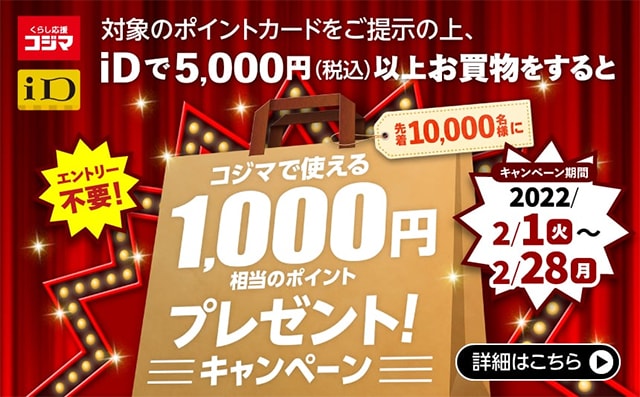 くらし応援
コジマ

iD

対象のポイントカードをご提示の上、
iDで5,000円(税込)以上お買物をすると

先着10,000名様に

エントリー不要!

コジマで使える
1,000円
相当のポイント
プレゼント!
キャンペーン

キャンペーン期間
2022/
2/1火～
2/28月

詳細はこちら